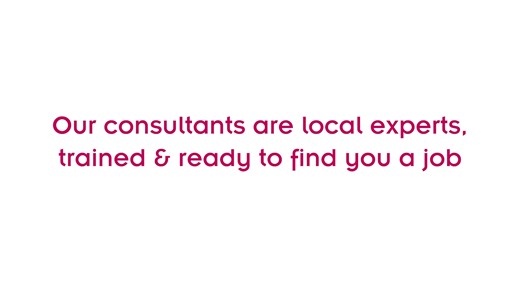 Our consultants are local experts, trained & ready to find you a job